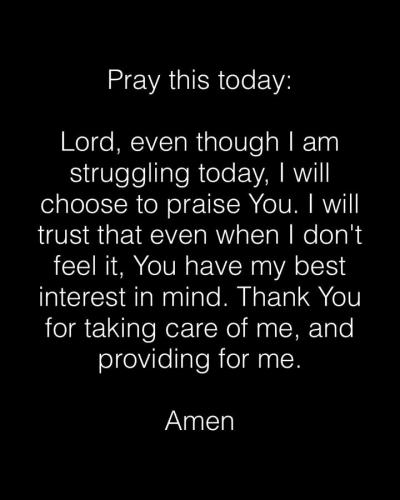 Pray this today:

Lord, even though I am struggling today, I will choose to praise You. I will trust that even when I don't feel it, You have my best interest in mind. Thank You for taking care of me, and providing for me.

Amen